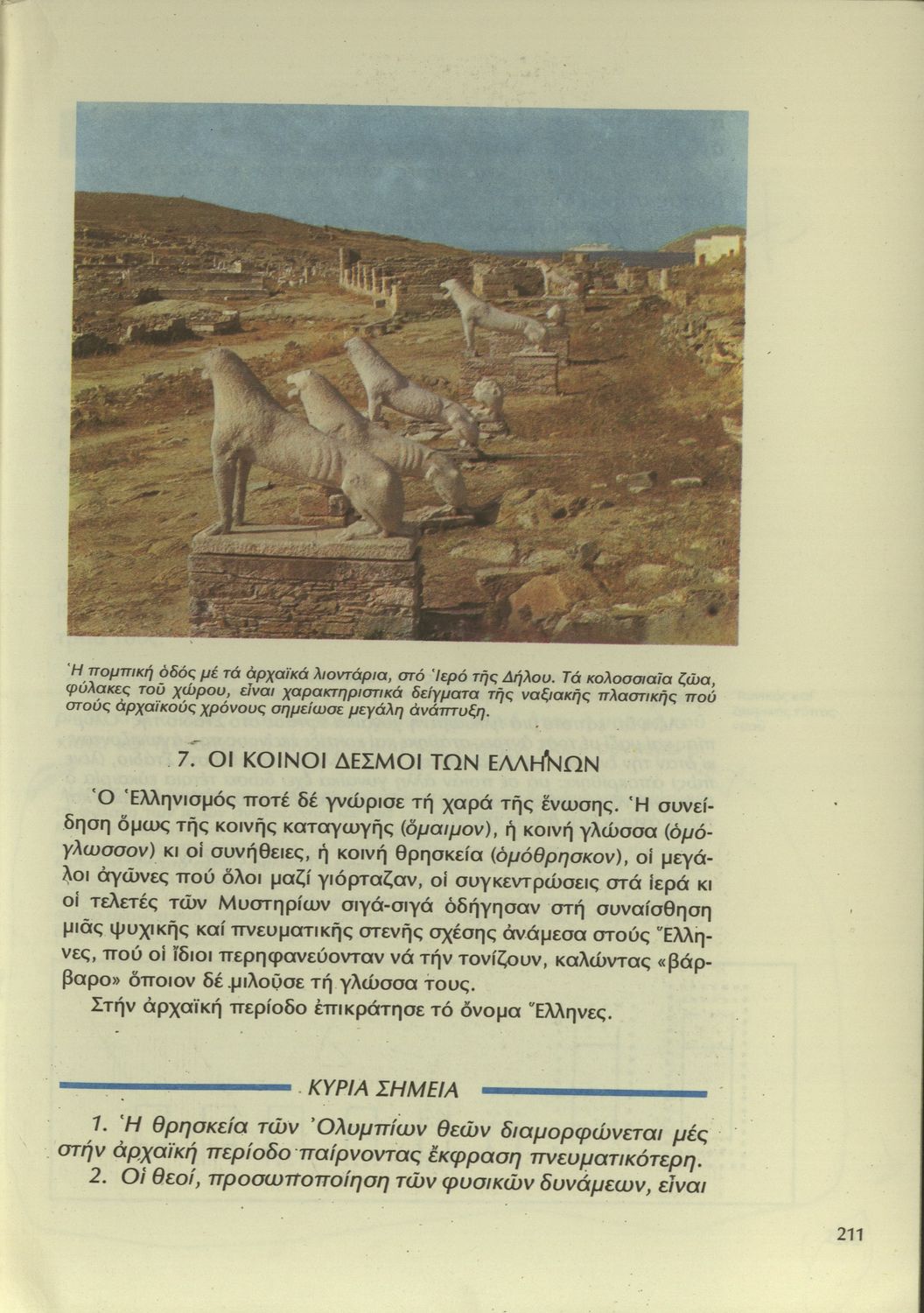 Ἡ πομπική ὁδός μέ τά ἀρχαϊκά λιοντάρια, στό Ἱερό τῆς Δήλου. Τά κολοσσιαῖα ζῶα, φύλακες τοῦ χώρου, εἶναι χαρακτηριστικά δείγματα τῆς ναξιακῆς πλαστικῆς πού στούς ἀρχαϊκούς χρόνους σημείωσε μεγάλη ἀνάπτυξη.

7. ΟΙ ΚΟΙΝΟΙ ΔΕΣΜΟΙ ΤΩΝ ΕΛΛΗΝΩΝ

Ὁ Ἑλληνισμός ποτέ δέ γνώρισε τή χαρά τῆς ἕνωσης. Ἡ συνείδηση ὅμως τῆς κοινῆς καταγωγῆς (ὅμαιμον), ἡ κοινή γλώσσα (ὁμόγλωσσον) κι οἱ συνήθειες, ἡ κοινή θρησκεία (ὁμόθρησκον), οἱ μεγάλοι ἀγῶνες πού ὅλοι μαζί γιόρταζαν, οἱ συγκεντρώσεις στά ἱερά κι οἱ τελετές τῶν Μυστηρίων σιγά-σιγά ὁδήγησαν στή συναίσθηση μιᾶς ψυχικῆς καί πνευματικῆς στενῆς σχέσης ἀνάμεσα στούς Ἕλληνες, πού οἱ ἴδιοι περηφανεύονταν νά τήν τονίζουν, καλώντας «βάρβαρο» ὅποιον δέ μιλοῦσε τή γλώσσα τους.

Στήν ἀρχαϊκή περίοδο ἐπικράτησε τό ὄνομα Ἕλληνες.

ΚΥΡΙΑ ΣΗΜΕΙΑ

1. Ἡ θρησκεία τῶν Ὀλυμπίων θεῶν διαμορφώνεται μές στήν ἀρχαϊκή περίοδο παίρνοντας ἔκφραση πνευματικότερη.
2. Οἱ θεοί, προσωποποίηση τῶν φυσικῶν δυνάμεων, εἶναι

211